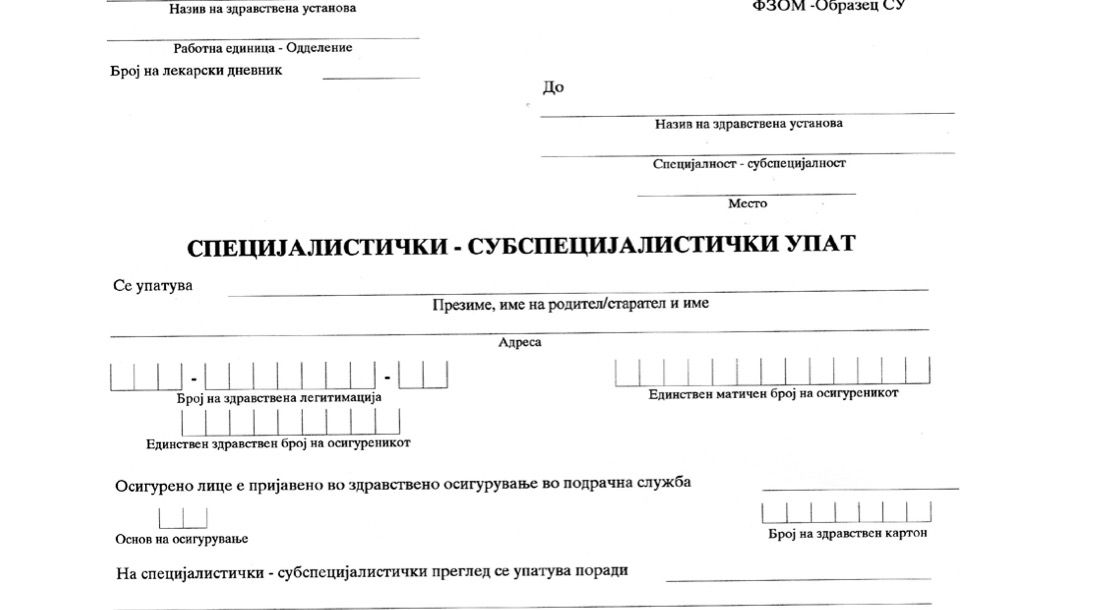 Назив на здравствена установа

ФЗОМ -Образец СУ

Работна единица - Одделение

Број на лекарски дневник

До

Назив на здравствена установа

Специјалност - субспецијалност

Место

СПЕЦИЈАЛИСТИЧКИ - СУБСПЕЦИЈАЛИСТИЧКИ УПАТ

Се упатува

Презиме, име на родител/старател и име

Адреса

Број на здравствена легитимација

Единствен матичен број на осигуреникот

Единствен здравствен број на осигуреникот

Осигурено лице е пријавено во здравствено осигурување во подрачна служба

Основ на осигурување

Број на здравствен картон

На специјалистички - субспецијалистички преглед се упатува поради